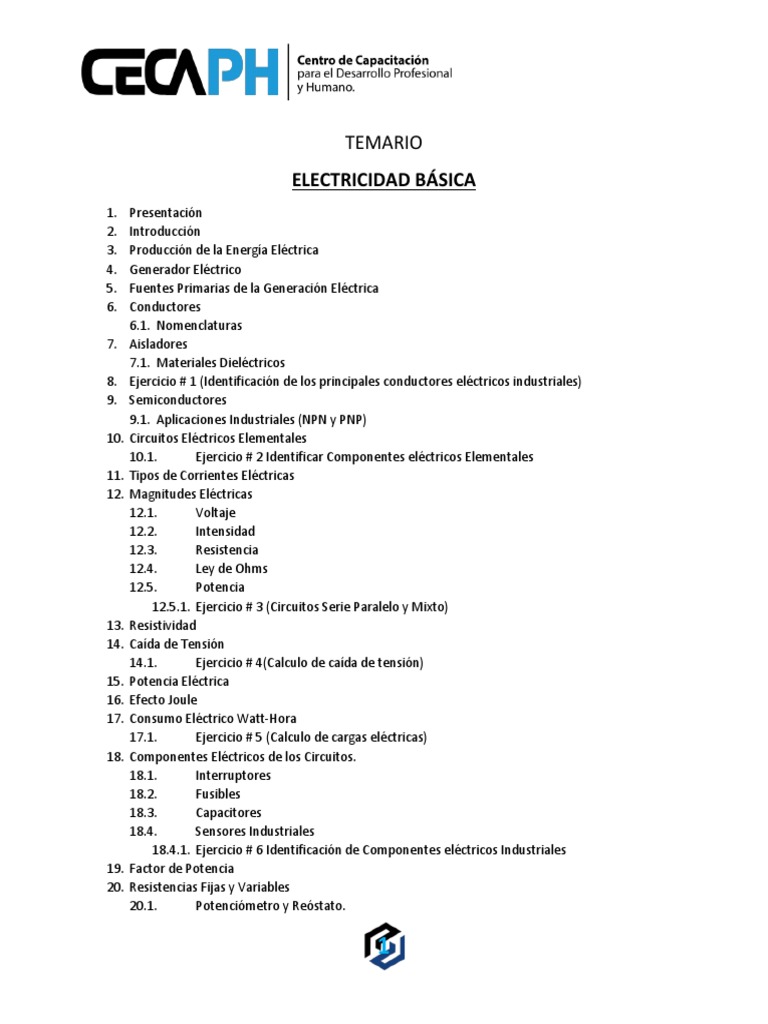 CECAPH Centro de Capacitación para el Desarrollo Profesional y Humano.

TEMARIO

ELECTRICIDAD BÁSICA

1. Presentación
2. Introducción
3. Producción de la Energía Eléctrica
4. Generador Eléctrico
5. Fuentes Primarias de la Generación Eléctrica
6. Conductores
6.1. Nomenclaturas
7. Aisladores
7.1. Materiales Dieléctricos
8. Ejercicio # 1 (Identificación de los principales conductores eléctricos industriales)
9. Semiconductores
9.1. Aplicaciones Industriales (NPN y PNP)
10. Circuitos Eléctricos Elementales
10.1. Ejercicio # 2 Identificar Componentes eléctricos Elementales
11. Tipos de Corrientes Eléctricas
12. Magnitudes Eléctricas
12.1. Voltaje
12.2. Intensidad
12.3. Resistencia
12.4. Ley de Ohms
12.5. Potencia
12.5.1. Ejercicio # 3 (Circuitos Serie Paralelo y Mixto)
13. Resistividad
14. Caída de Tensión
14.1. Ejercicio # 4(Calculo de caída de tensión)
15. Potencia Eléctrica
16. Efecto Joule
17. Consumo Eléctrico Watt-Hora
17.1. Ejercicio # 5 (Calculo de cargas eléctricas)
18. Componentes Eléctricos de los Circuitos.
18.1. Interruptores
18.2. Fusibles
18.3. Capacitores
18.4. Sensores Industriales
18.4.1. Ejercicio # 6 Identificación de Componentes eléctricos Industriales
19. Factor de Potencia
20. Resistencias Fijas y Variables
20.1. Potenciómetro y Reóstato.